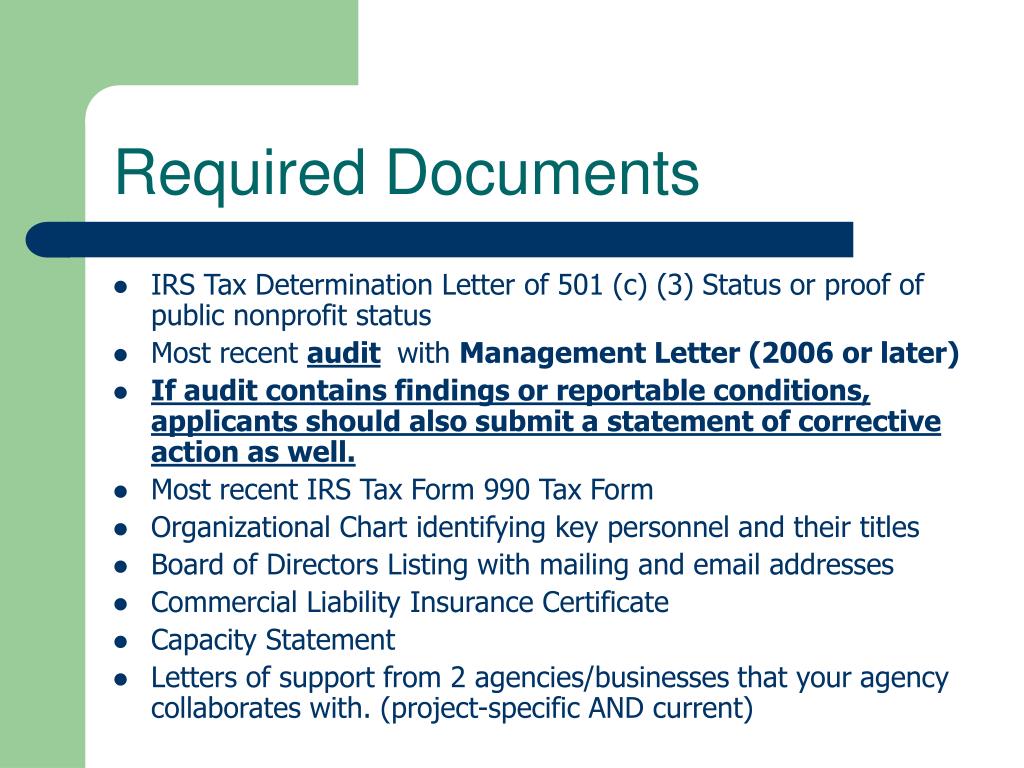 Required Documents

- IRS Tax Determination Letter of 501 (c) (3) Status or proof of public nonprofit status
- Most recent audit with Management Letter (2006 or later)
- If audit contains findings or reportable conditions, applicants should also submit a statement of corrective action as well.
- Most recent IRS Tax Form 990 Tax Form
- Organizational Chart identifying key personnel and their titles
- Board of Directors Listing with mailing and email addresses
- Commercial Liability Insurance Certificate
- Capacity Statement
- Letters of support from 2 agencies/businesses that your agency collaborates with. (project-specific AND current)